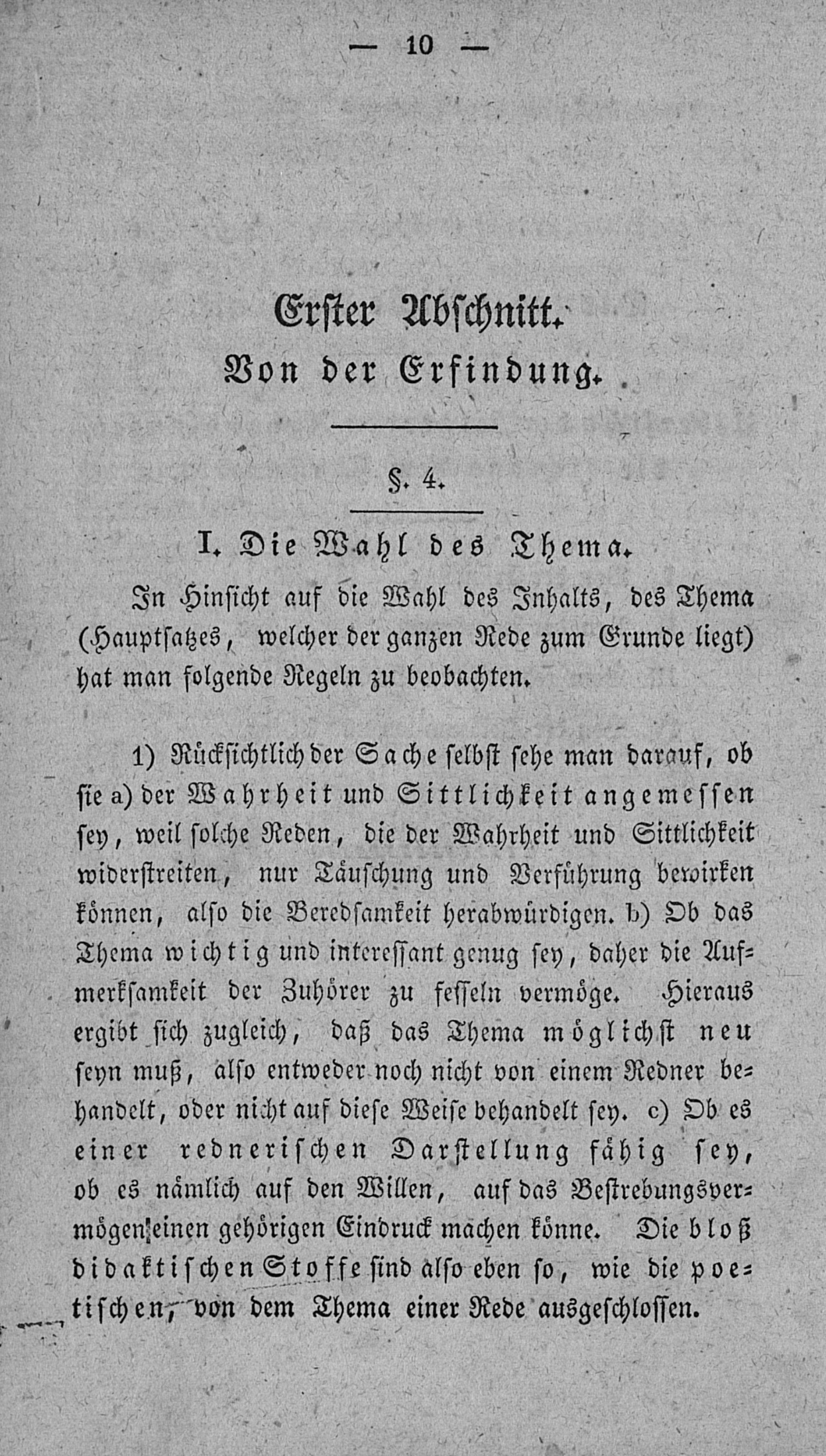 — 10 —

Erster Abschnitt.

Von der Erfindung.

§. 4.

I. Die Wahl des Thema.

In Hinsicht auf die Wahl des Inhalts, des Thema (Hauptsatzes, welcher der ganzen Rede zum Grunde liegt) hat man folgende Regeln zu beobachten.

1) Rücksichtlich der Sache selbst sehe man darauf, ob sie a) der Wahrheit und Sittlichkeit angemessen sey, weil solche Reden, die der Wahrheit und Sittlichkeit widerstreiten, nur Täuschung und Verführung bewirken können, also die Beredsamkeit herabwürdigen. b) Ob das Thema wichtig und interessant genug sey, daher die Aufmerksamkeit der Zuhörer zu fesseln vermöge. Hieraus ergibt sich zugleich, daß das Thema möglichst neu seyn muß, also entweder noch nicht von einem Redner behandelt, oder nicht auf diese Weise behandelt sey. c) Ob es einer rednerischen Darstellung fähig sey, ob es nämlich auf den Willen, auf das Bestrebungsvermögen einen gehörigen Eindruck machen könne. Die bloß didaktischen Stoffe sind also eben so, wie die poetischen, von dem Thema einer Rede ausgeschlossen.